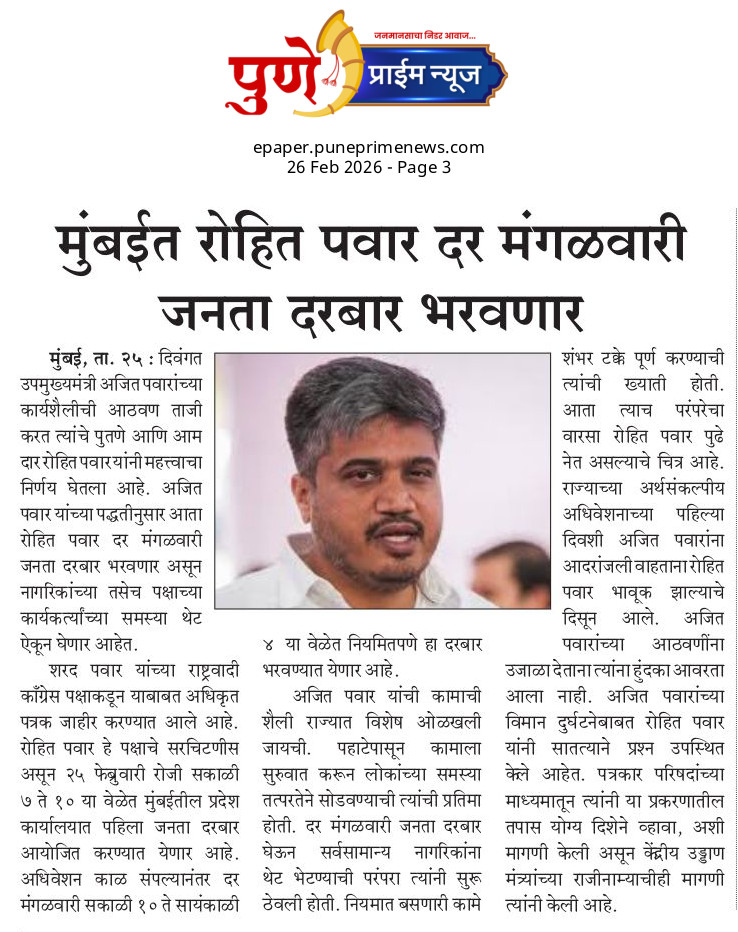 जनमानसाचा निडर आवाज...
पुणे प्राईम न्यूज

epaper.puneprimenews.com
26 Feb 2026 - Page 3

मुंबईत रोहित पवार दर मंगळवारी जनता दरबार भरवणार

मुंबई, ता. २५ : दिवंगत उपमुख्यमंत्री अजित पवारांच्या कार्यशैलीची आठवण ताजी करत त्यांचे पुतणे आणि आमदार रोहित पवार यांनी महत्त्वाचा निर्णय घेतला आहे. अजित पवार यांच्या पद्धतीनुसार आता रोहित पवार दर मंगळवारी जनता दरबार भरवणार असून नागरिकांच्या तसेच पक्षाच्या कार्यकर्त्यांच्या समस्या थेट ऐकून घेणार आहेत.

शरद पवार यांच्या राष्ट्रवादी काँग्रेस पक्षाकडून याबाबत अधिकृत पत्रक जाहीर करण्यात आले आहे. रोहित पवार हे पक्षाचे सरचिटणीस असून २५ फेब्रुवारी रोजी सकाळी ७ ते १० या वेळेत मुंबईतील प्रदेश कार्यालयात पहिला जनता दरबार आयोजित करण्यात येणार आहे. अधिवेशन काळ संपल्यानंतर दर मंगळवारी सकाळी १० ते सायंकाळी ४ या वेळेत नियमितपणे हा दरबार भरवण्यात येणार आहे.

अजित पवार यांची कामाची शैली राज्यात विशेष ओळखली जायची. पहाटेपासून कामाला सुरुवात करून लोकांच्या समस्या तत्परतेने सोडवण्याची त्यांची प्रतिमा होती. दर मंगळवारी जनता दरबार घेऊन सर्वसामान्य नागरिकांना थेट भेटण्याची परंपरा त्यांनी सुरू ठेवली होती. नियमात बसणारी कामे शंभर टक्के पूर्ण करण्याची त्यांची ख्याती होती. आता त्याच परंपरेचा वारसा रोहित पवार पुढे नेत असल्याचे चित्र आहे. राज्याच्या अर्थसंकल्पीय अधिवेशनाच्या पहिल्या दिवशी अजित पवारांना आदरांजली वाहताना रोहित पवार भावूक झाल्याचे दिसून आले. अजित पवारांच्या आठवणींना उजाळा देताना त्यांना हुंदका आवरता आला नाही. अजित पवारांच्या विमान दुर्घटनेबाबत रोहित पवार यांनी सातत्याने प्रश्न उपस्थित केले आहेत. पत्रकार परिषदांच्या माध्यमातून त्यांनी या प्रकरणातील तपास योग्य दिशेने व्हावा, अशी मागणी केली असून केंद्रीय उड्डाण मंत्र्यांच्या राजीनाम्याचीही मागणी त्यांनी केली आहे.